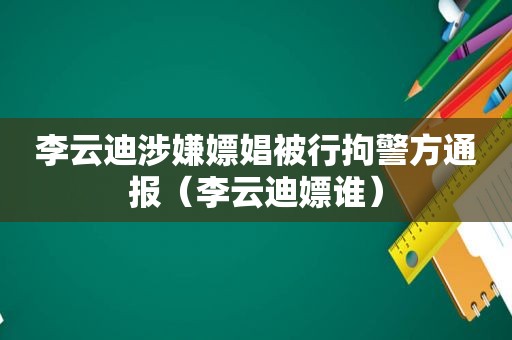 李云迪涉嫌嫖娼被行拘警方通报（李云迪嫖谁）